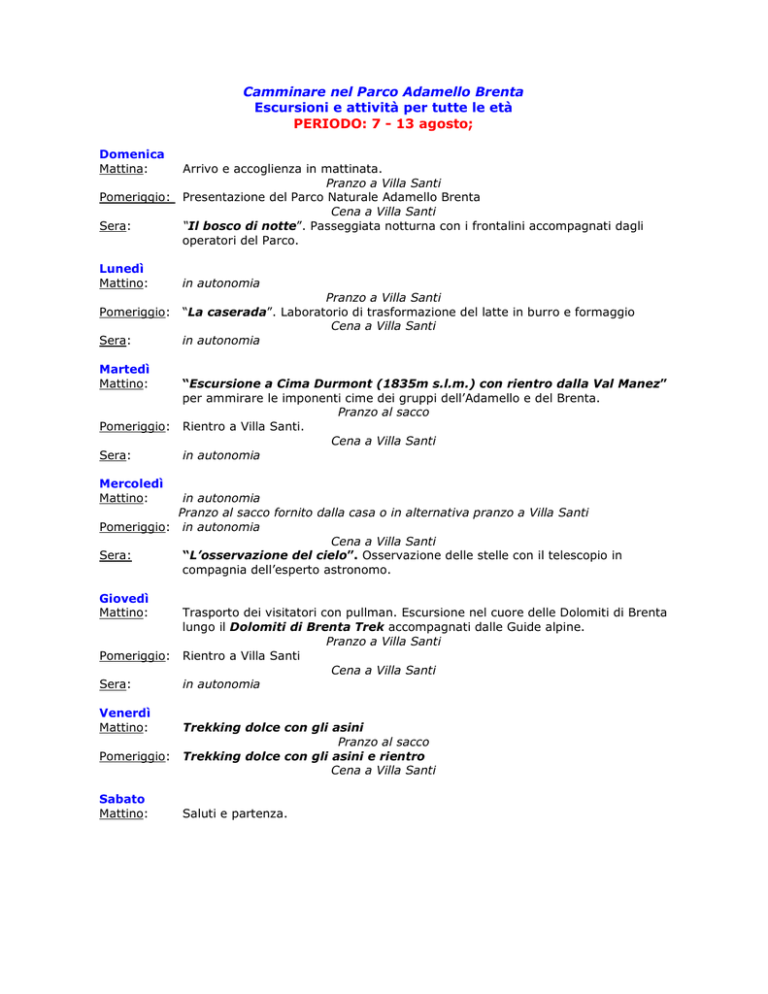 Camminare nel Parco Adamello Brenta
Escursioni e attività per tutte le età
PERIODO: 7 - 13 agosto;

Domenica
Mattina: Arrivo e accoglienza in mattinata.
Pranzo a Villa Santi
Pomeriggio: Presentazione del Parco Naturale Adamello Brenta
Cena a Villa Santi
Sera: "Il bosco di notte". Passeggiata notturna con i frontalini accompagnati dagli operatori del Parco.

Lunedì
Mattino: in autonomia
Pranzo a Villa Santi
Pomeriggio: "La caserada". Laboratorio di trasformazione del latte in burro e formaggio
Cena a Villa Santi
Sera: in autonomia

Martedì
Mattino: "Escursione a Cima Durmont (1835m s.l.m.) con rientro dalla Val Manez" per ammirare le imponenti cime dei gruppi dell'Adamello e del Brenta.
Pranzo al sacco
Pomeriggio: Rientro a Villa Santi.
Cena a Villa Santi
Sera: in autonomia

Mercoledì
Mattino: in autonomia
Pranzo al sacco fornito dalla casa o in alternativa pranzo a Villa Santi
Pomeriggio: in autonomia
Cena a Villa Santi
Sera: "L'osservazione del cielo". Osservazione delle stelle con il telescopio in compagnia dell'esperto astronomo.

Giovedì
Mattino: Trasporto dei visitatori con pullman. Escursione nel cuore delle Dolomiti di Brenta lungo il Dolomiti di Brenta Trek accompagnati dalle Guide alpine.
Pranzo a Villa Santi
Pomeriggio: Rientro a Villa Santi
Cena a Villa Santi
Sera: in autonomia

Venerdì
Mattino: Trekking dolce con gli asini
Pranzo al sacco
Pomeriggio: Trekking dolce con gli asini e rientro
Cena a Villa Santi

Sabato
Mattino: Saluti e partenza.